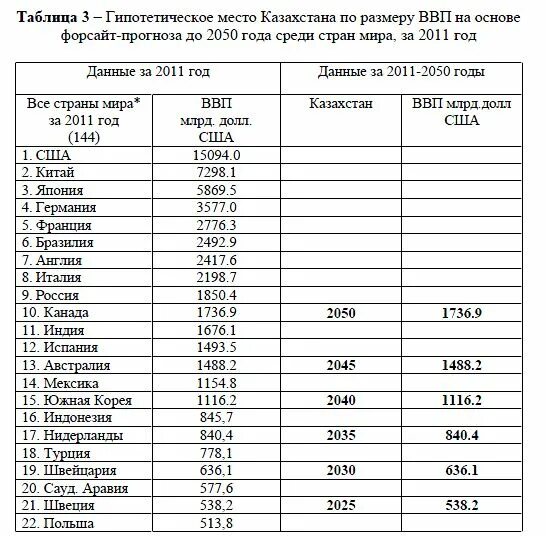 **Таблица 3** – Гипотетическое место Казахстана по размеру ВВП на основе форсайт-прогноза до 2050 года среди стран мира, за 2011 год

| Данные за 2011 год | | Данные за 2011-2050 годы | |
|---|---|---|---|
| Все страны мира* за 2011 год (144) | ВВП млрд. долл. США | Казахстан | ВВП млрд.долл США |
| 1. США | 15094.0 | | |
| 2. Китай | 7298.1 | | |
| 3. Япония | 5869.5 | | |
| 4. Германия | 3577.0 | | |
| 5. Франция | 2776.3 | | |
| 6. Бразилия | 2492.9 | | |
| 7. Англия | 2417.6 | | |
| 8. Италия | 2198.7 | | |
| 9. Россия | 1850.4 | | |
| 10. Канада | 1736.9 | **2050** | **1736.9** |
| 11. Индия | 1676.1 | | |
| 12. Испания | 1493.5 | | |
| 13. Австралия | 1488.2 | **2045** | **1488.2** |
| 14. Мексика | 1154.8 | | |
| 15. Южная Корея | 1116.2 | **2040** | **1116.2** |
| 16. Индонезия | 845,7 | | |
| 17. Нидерланды | 840,4 | **2035** | **840.4** |
| 18. Турция | 778,1 | | |
| 19. Швейцария | 636,1 | **2030** | **636.1** |
| 20. Сауд. Аравия | 577,6 | | |
| 21. Швеция | 538,2 | **2025** | **538.2** |
| 22. Польша | 513,8 | | |